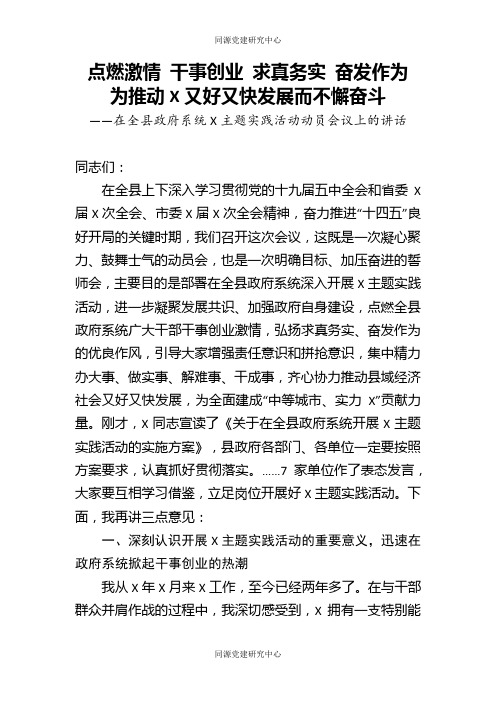 同源党建研究中心

点燃激情 干事创业 求真务实 奋发作为
为推动 x 又好又快发展而不懈奋斗

——在全县政府系统 x 主题实践活动动员会议上的讲话

同志们：

在全县上下深入学习贯彻党的十九届五中全会和省委 x 届 x 次全会、市委 x 届 x 次全会精神，奋力推进“十四五”良好开局的关键时期，我们召开这次会议，这既是一次凝心聚力、鼓舞士气的动员会，也是一次明确目标、加压奋进的誓师会，主要目的是部署在全县政府系统深入开展 x 主题实践活动，进一步凝聚发展共识、加强政府自身建设，点燃全县政府系统广大干部干事创业激情，弘扬求真务实、奋发作为的优良作风，引导大家增强责任意识和拼抢意识，集中精力办大事、做实事、解难事、干成事，齐心协力推动县域经济社会又好又快发展，为全面建成“中等城市、实力 x”贡献力量。刚才，x 同志宣读了《关于在全县政府系统开展 x 主题实践活动的实施方案》，县政府各部门、各单位一定要按照方案要求，认真抓好贯彻落实。……7 家单位作了表态发言，大家要互相学习借鉴，立足岗位开展好 x 主题实践活动。下面，我再讲三点意见：

一、深刻认识开展 x 主题实践活动的重要意义，迅速在政府系统掀起干事创业的热潮

我从 x 年 x 月来 x 工作，至今已经两年多了。在与干部群众并肩作战的过程中，我深切感受到，x 拥有一支特别能

同源党建研究中心